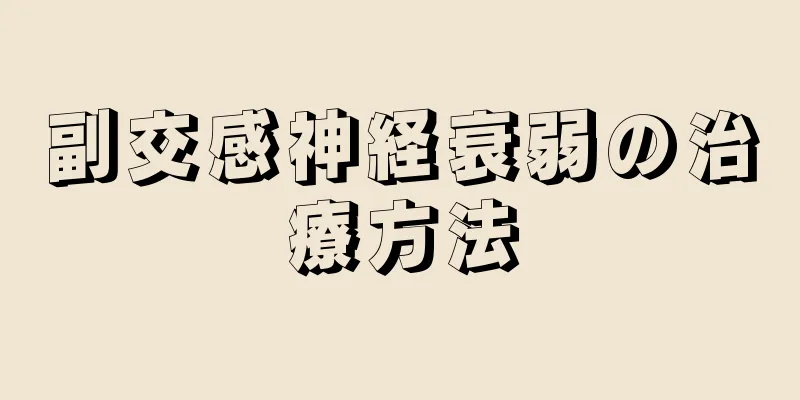 副交感神経衰弱の治療方法